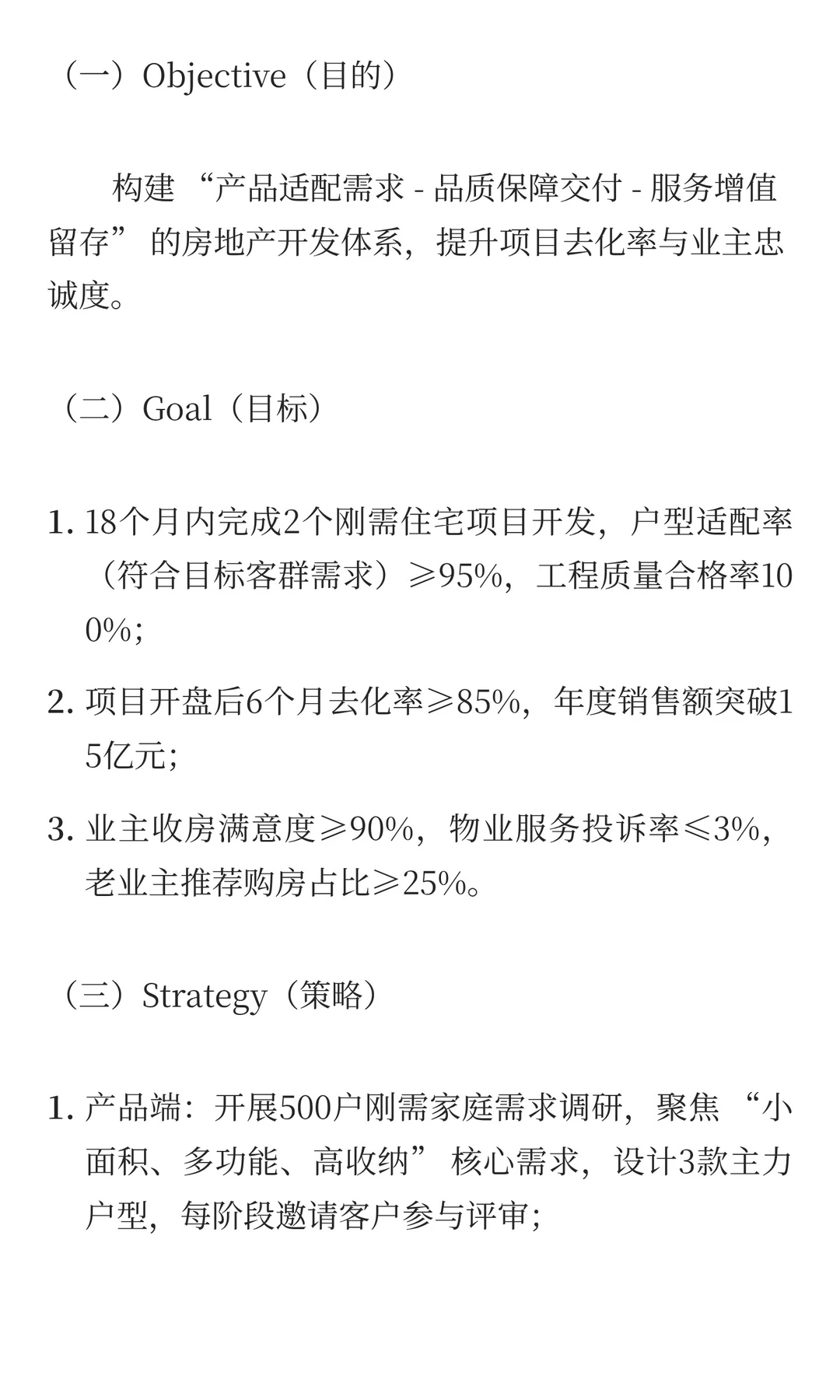 （一）Objective（目的）

构建 “产品适配需求 - 品质保障交付 - 服务增值留存” 的房地产开发体系，提升项目去化率与业主忠诚度。

（二）Goal（目标）

1. 18个月内完成2个刚需住宅项目开发，户型适配率（符合目标客群需求）≥95%，工程质量合格率100%;

2. 项目开盘后6个月去化率≥85%，年度销售额突破15亿元;

3. 业主收房满意度≥90%，物业服务投诉率≤3%，老业主推荐购房占比≥25%。

（三）Strategy（策略）

1. 产品端：开展500户刚需家庭需求调研，聚焦 “小面积、多功能、高收纳” 核心需求，设计3款主力户型，每阶段邀请客户参与评审;